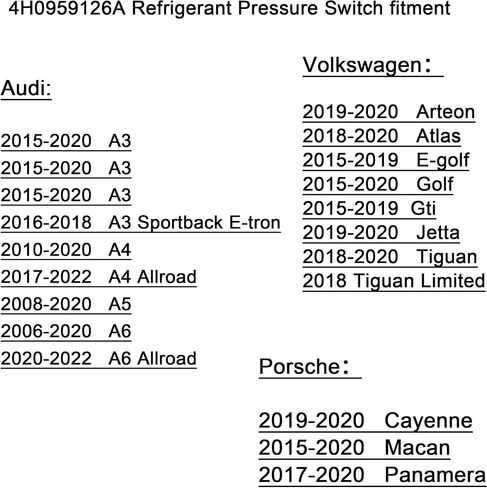 4H0959126A Refrigerant Pressure Switch fitment

Audi:

2015-2020 A3
2015-2020 A3
2015-2020 A3
2016-2018 A3 Sportback E-tron
2010-2020 A4
2017-2022 A4 Allroad
2008-2020 A5
2006-2020 A6
2020-2022 A6 Allroad

Volkswagen：

2019-2020 Arteon
2018-2020 Atlas
2015-2019 E-golf
2015-2020 Golf
2015-2019 Gti
2019-2020 Jetta
2018-2020 Tiguan
2018 Tiguan Limited

Porsche：

2019-2020 Cayenne
2015-2020 Macan
2017-2020 Panamera